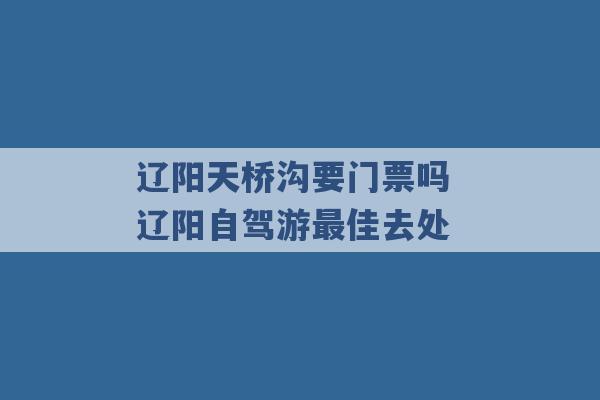 辽阳天桥沟要门票吗
辽阳自驾游最佳去处